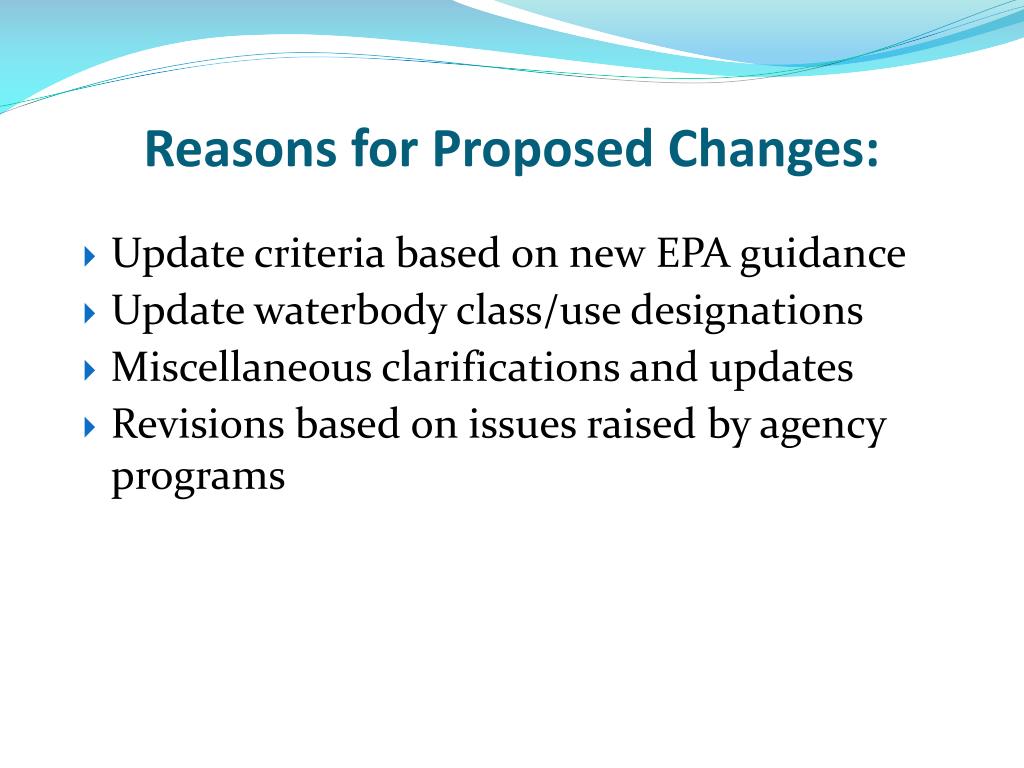 Reasons for Proposed Changes:

Update criteria based on new EPA guidance
Update waterbody class/use designations
Miscellaneous clarifications and updates
Revisions based on issues raised by agency programs